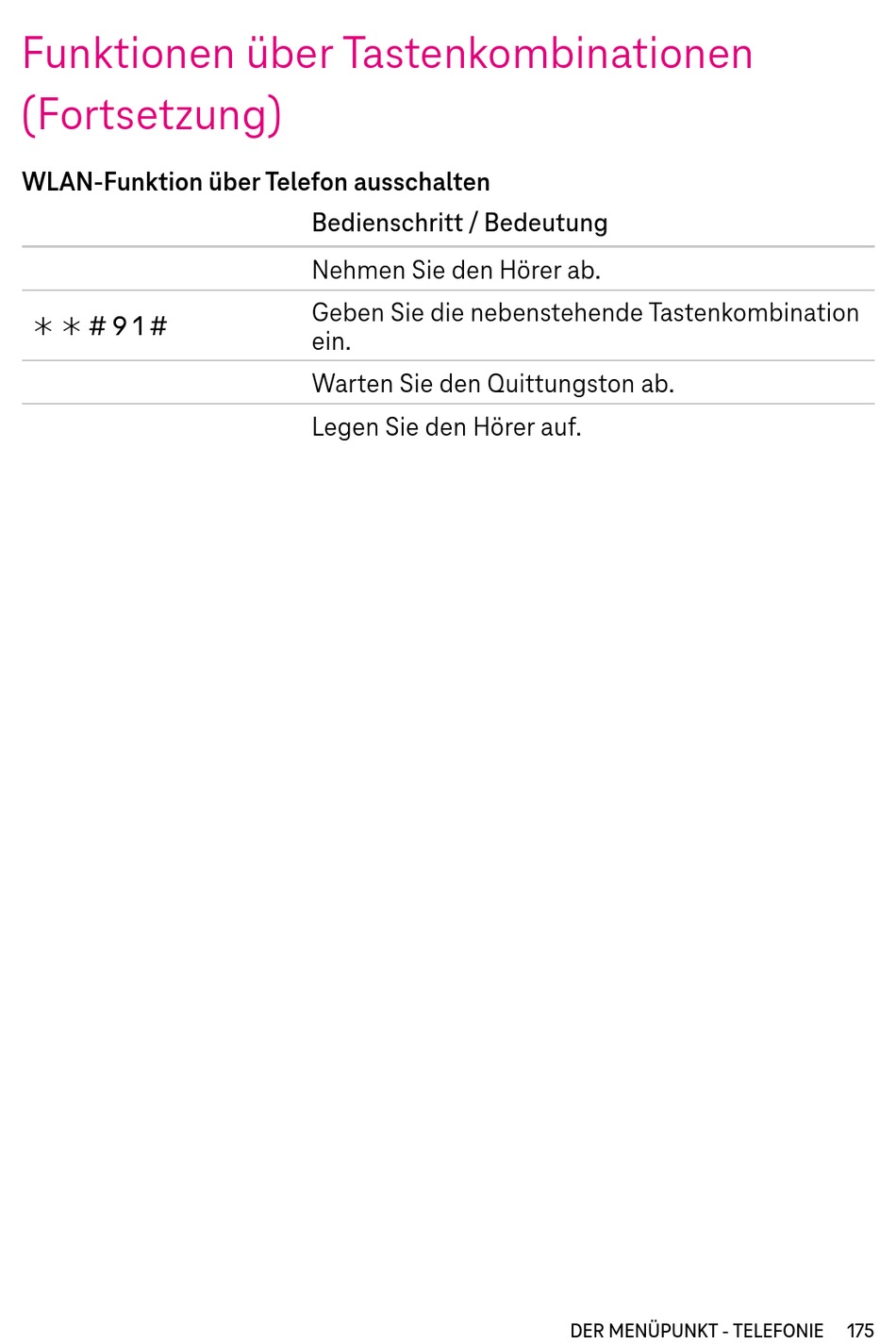 Funktionen über Tastenkombinationen (Fortsetzung)

WLAN-Funktion über Telefon ausschalten

| | Bedienschritt / Bedeutung |
|---|---|
| | Nehmen Sie den Hörer ab. |
| ∗∗#91# | Geben Sie die nebenstehende Tastenkombination ein. |
| | Warten Sie den Quittungston ab. |
| | Legen Sie den Hörer auf. |

DER MENÜPUNKT - TELEFONIE 175